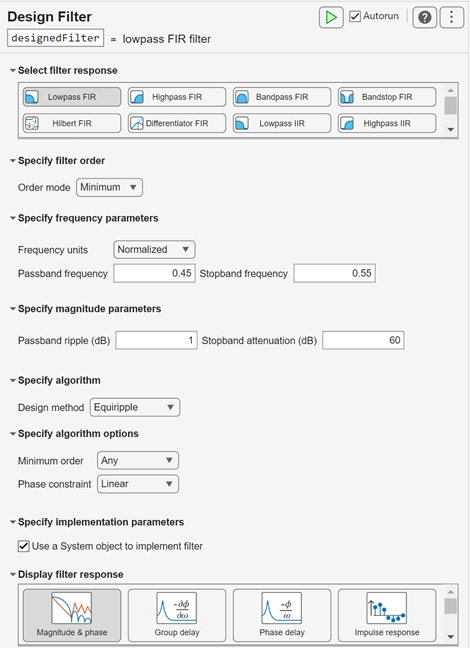 Design Filter

Autorun

designedFilter = lowpass FIR filter

Select filter response

Lowpass FIR
Highpass FIR
Bandpass FIR
Bandstop FIR
Hilbert FIR
Differentiator FIR
Lowpass IIR
Highpass IIR

Specify filter order

Order mode Minimum

Specify frequency parameters

Frequency units Normalized

Passband frequency 0.45 Stopband frequency 0.55

Specify magnitude parameters

Passband ripple (dB) 1 Stopband attenuation (dB) 60

Specify algorithm

Design method Equiripple

Specify algorithm options

Minimum order Any

Phase constraint Linear

Specify implementation parameters

Use a System object to implement filter

Display filter response

$\frac{-\partial\phi}{\partial\omega}$ $\frac{-\phi}{\omega}$

Magnitude & phase
Group delay
Phase delay
Impulse response